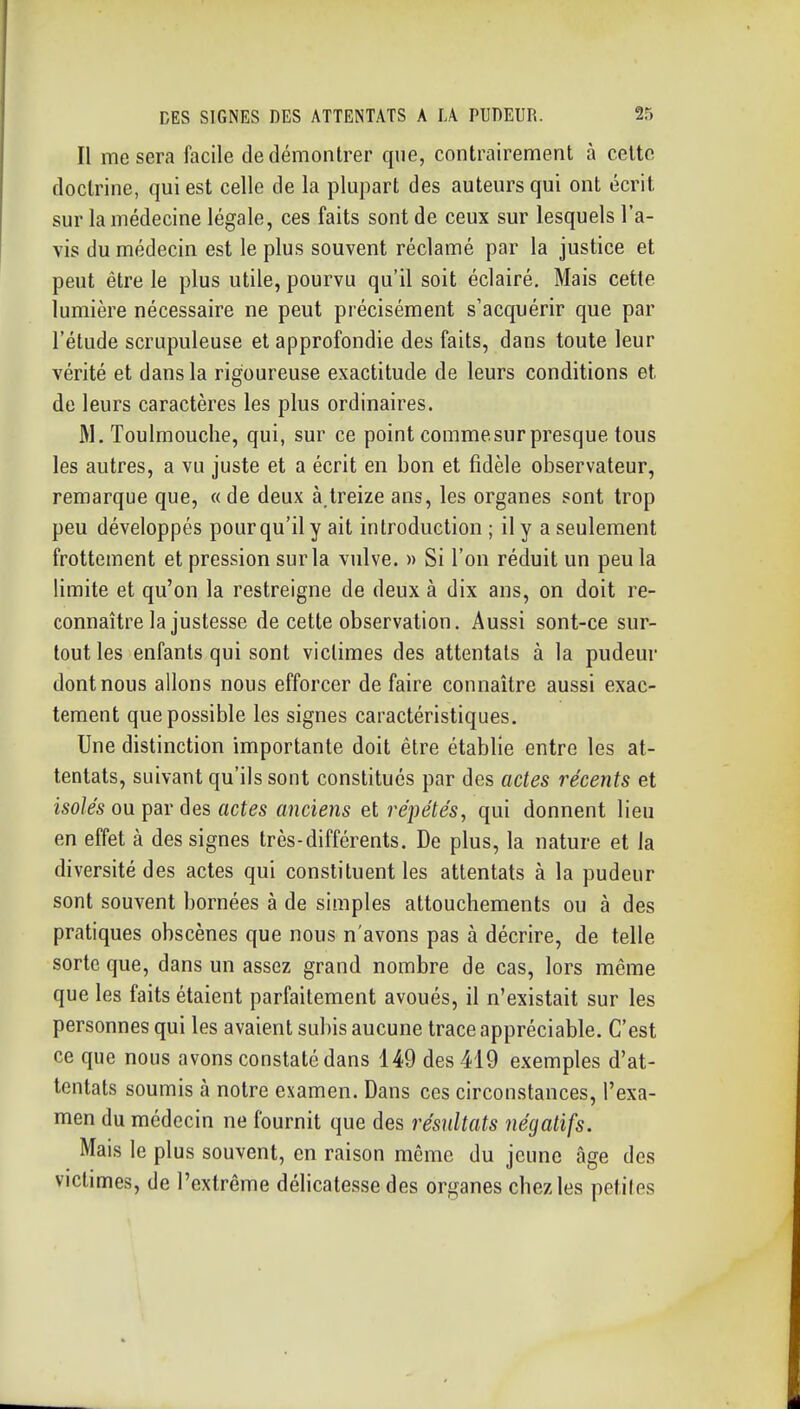 DES SIGNES DES ATTENTATS A LA PUDEUR. 25

Il me sera facile de démontrer que, contrairement à cette doctrine, qui est celle de la plupart des auteurs qui ont écrit sur la médecine légale, ces faits sont de ceux sur lesquels l'avis du médecin est le plus souvent réclamé par la justice et peut être le plus utile, pourvu qu'il soit éclairé. Mais cette lumière nécessaire ne peut précisément s'acquérir que par l'étude scrupuleuse et approfondie des faits, dans toute leur vérité et dans la rigoureuse exactitude de leurs conditions et de leurs caractères les plus ordinaires.

M. Toulmouche, qui, sur ce point comme sur presque tous les autres, a vu juste et a écrit en bon et fidèle observateur, remarque que, « de deux à treize ans, les organes sont trop peu développés pour qu'il y ait introduction ; il y a seulement frottement et pression sur la vulve. » Si l'on réduit un peu la limite et qu'on la restreigne de deux à dix ans, on doit reconnaître la justesse de cette observation. Aussi sont-ce surtout les enfants qui sont victimes des attentats à la pudeur dont nous allons nous efforcer de faire connaître aussi exactement que possible les signes caractéristiques.

Une distinction importante doit être établie entre les attentats, suivant qu'ils sont constitués par des actes récents et isolés ou par des actes anciens et répétés, qui donnent lieu en effet à des signes très-différents. De plus, la nature et la diversité des actes qui constituent les attentats à la pudeur sont souvent bornées à de simples attouchements ou à des pratiques obscènes que nous n'avons pas à décrire, de telle sorte que, dans un assez grand nombre de cas, lors même que les faits étaient parfaitement avoués, il n'existait sur les personnes qui les avaient subis aucune trace appréciable. C'est ce que nous avons constaté dans 149 des 419 exemples d'attentats soumis à notre examen. Dans ces circonstances, l'examen du médecin ne fournit que des résultats négatifs.

Mais le plus souvent, en raison même du jeune âge des victimes, de l'extrême délicatesse des organes chez les petites